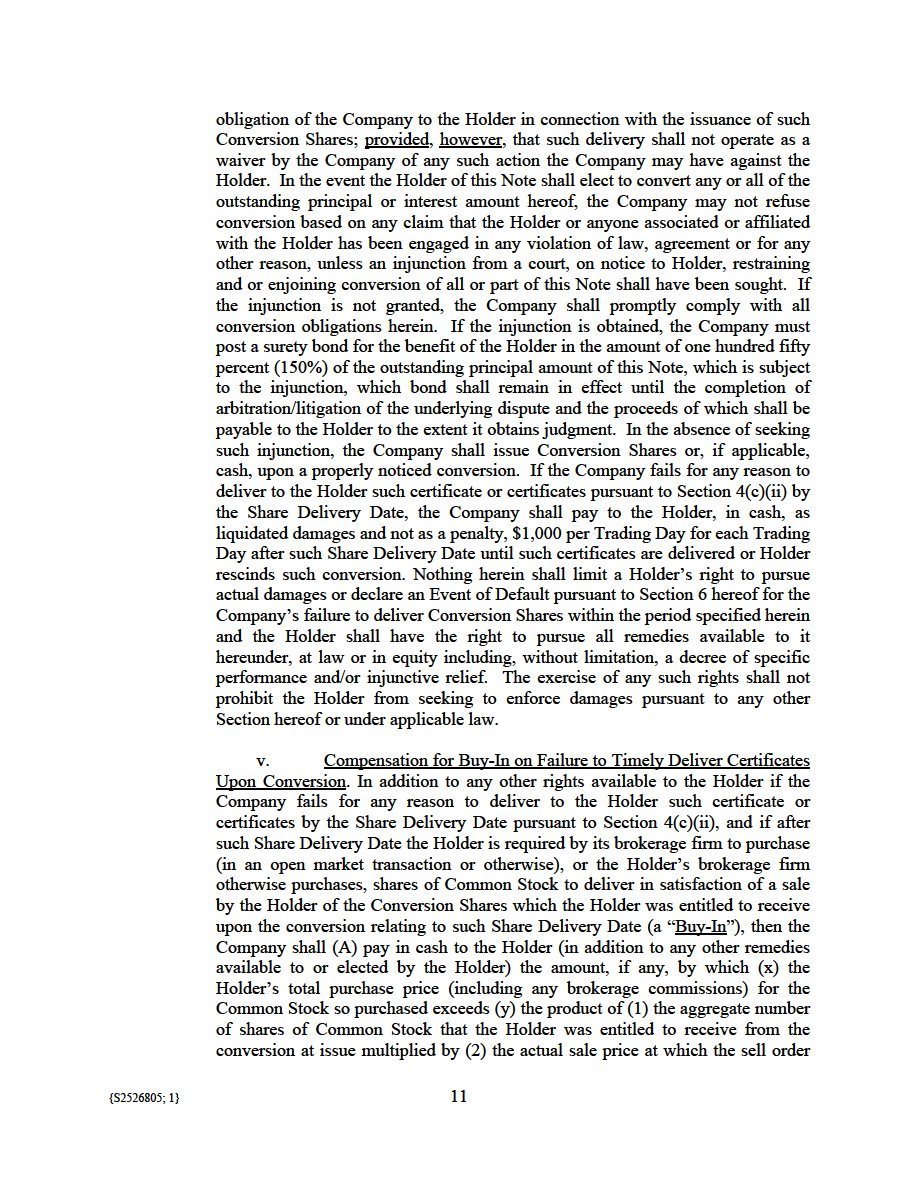 obligation of the Company to the Holder in connection with the issuance of such Conversion Shares; provided, however, that such delivery shall not operate as a waiver by the Company of any such action the Company may have against the Holder. In the event the Holder of this Note shall elect to convert any or all of the outstanding principal or interest amount hereof, the Company may not refuse conversion based on any claim that the Holder or anyone associated or affiliated with the Holder has been engaged in any violation of law, agreement or for any other reason, unless an injunction from a court, on notice to Holder, restraining and or enjoining conversion of all or part of this Note shall have been sought. If the injunction is not granted, the Company shall promptly comply with all conversion obligations herein. If the injunction is obtained, the Company must post a surety bond for the benefit of the Holder in the amount of one hundred fifty percent (150%) of the outstanding principal amount of this Note, which is subject to the injunction, which bond shall remain in effect until the completion of arbitration/litigation of the underlying dispute and the proceeds of which shall be payable to the Holder to the extent it obtains judgment. In the absence of seeking such injunction, the Company shall issue Conversion Shares or, if applicable, cash, upon a properly noticed conversion. If the Company fails for any reason to deliver to the Holder such certificate or certificates pursuant to Section 4(c)(ii) by the Share Delivery Date, the Company shall pay to the Holder, in cash, as liquidated damages and not as a penalty, $1,000 per Trading Day for each Trading Day after such Share Delivery Date until such certificates are delivered or Holder rescinds such conversion. Nothing herein shall limit a Holder's right to pursue actual damages or declare an Event of Default pursuant to Section 6 hereof for the Company's failure to deliver Conversion Shares within the period specified herein and the Holder shall have the right to pursue all remedies available to it hereunder, at law or in equity including, without limitation, a decree of specific performance and/or injunctive relief. The exercise of any such rights shall not prohibit the Holder from seeking to enforce damages pursuant to any other Section hereof or under applicable law.

v. Compensation for Buy-In on Failure to Timely Deliver Certificates Upon Conversion. In addition to any other rights available to the Holder if the Company fails for any reason to deliver to the Holder such certificate or certificates by the Share Delivery Date pursuant to Section 4(c)(ii), and if after such Share Delivery Date the Holder is required by its brokerage firm to purchase (in an open market transaction or otherwise), or the Holder's brokerage firm otherwise purchases, shares of Common Stock to deliver in satisfaction of a sale by the Holder of the Conversion Shares which the Holder was entitled to receive upon the conversion relating to such Share Delivery Date (a "Buy-In"), then the Company shall (A) pay in cash to the Holder (in addition to any other remedies available to or elected by the Holder) the amount, if any, by which (x) the Holder's total purchase price (including any brokerage commissions) for the Common Stock so purchased exceeds (y) the product of (1) the aggregate number of shares of Common Stock that the Holder was entitled to receive from the conversion at issue multiplied by (2) the actual sale price at which the sell order

{S2526805; 1}

11